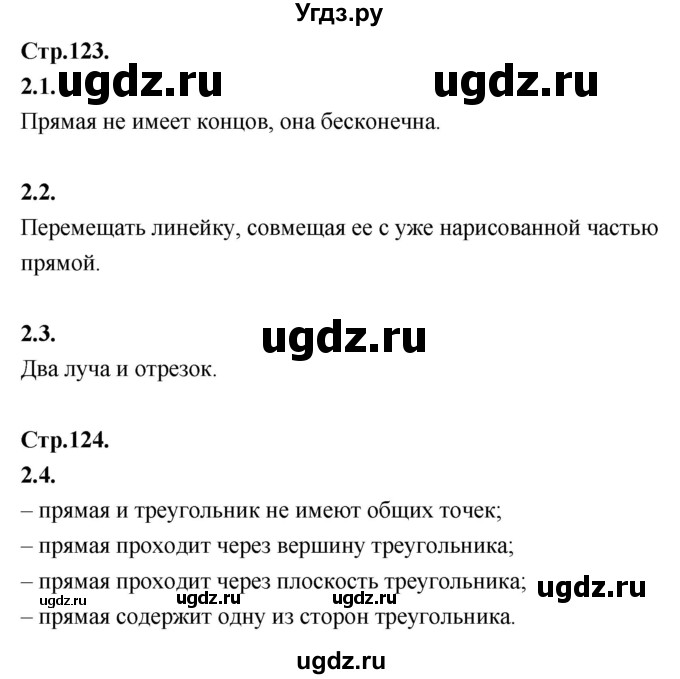 Угдз.ру

Стр.123.

2.1. ugdz.ru ugdz.ru

Прямая не имеет концов, она бесконечна.

2.2.

Перемещать линейку, совмещая ее с уже нарисованной частью прямой.

2.3. ugdz.ru

Два луча и отрезок.

Стр.124.

2.4.

– прямая и треугольник не имеют общих точек;

– прямая проходит через вершину треугольника;

– прямая проходит через плоскость треугольника; ugdz.ru

ugdz.ru ugdz.ru ugdz.ru

– прямая содержит одну из сторон треугольника.

ugdz.ru